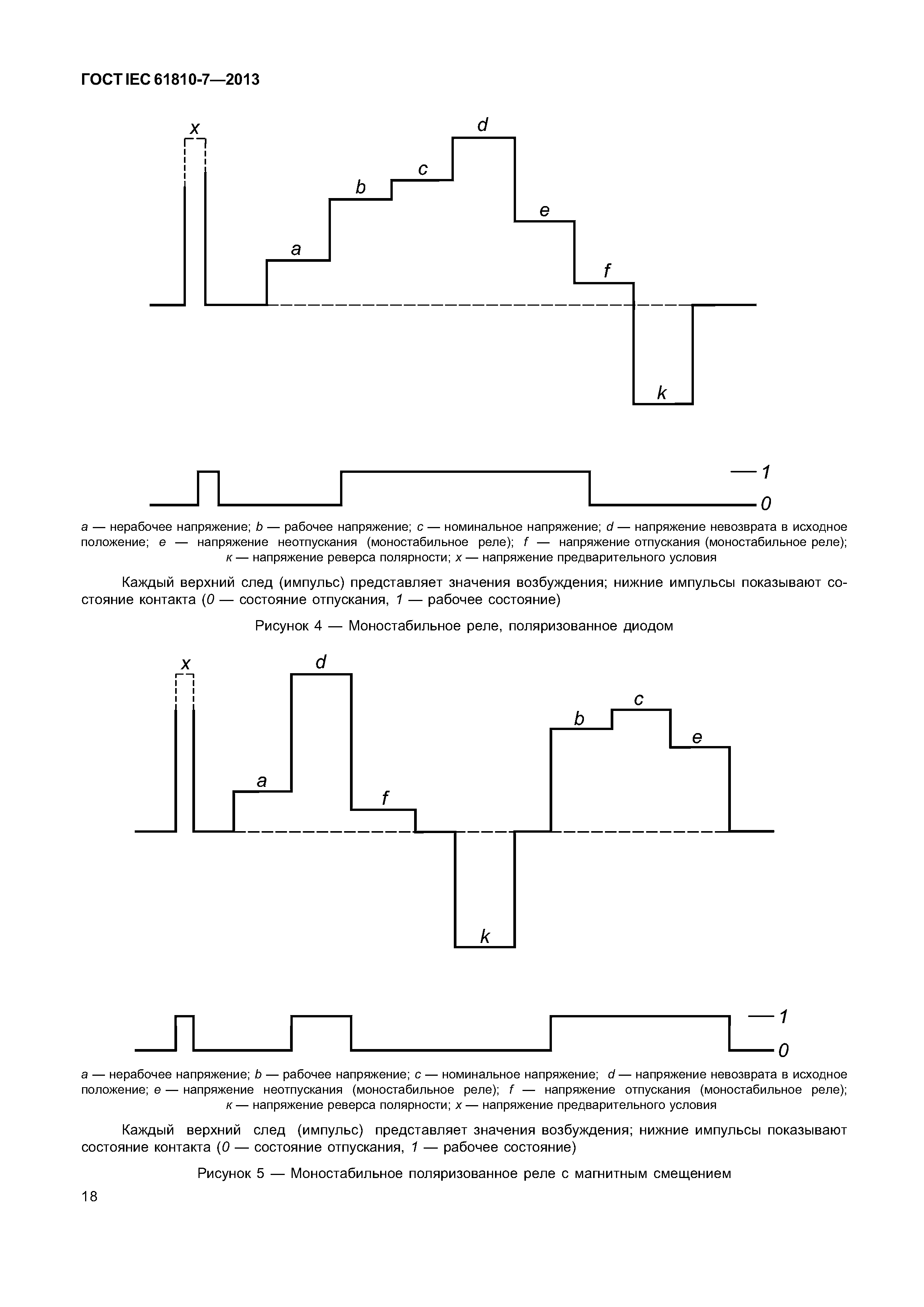 ГОСТ IEC 61810-7—2013

x

d

c

b

e

a

f

k

1

0

a — нерабочее напряжение; b — рабочее напряжение; c — номинальное напряжение; d — напряжение невозврата в исходное положение; e — напряжение неотпускания (моностабильное реле); f — напряжение отпускания (моностабильное реле); к — напряжение реверса полярности; x — напряжение предварительного условия

Каждый верхний след (импульс) представляет значения возбуждения; нижние импульсы показывают состояние контакта (0 — состояние отпускания, 1 — рабочее состояние)

Рисунок 4 — Моностабильное реле, поляризованное диодом

x

d

c

b

e

a

f

k

1

0

a — нерабочее напряжение; b — рабочее напряжение; c — номинальное напряжение; d — напряжение невозврата в исходное положение; e — напряжение неотпускания (моностабильное реле); f — напряжение отпускания (моностабильное реле); к — напряжение реверса полярности; x — напряжение предварительного условия

Каждый верхний след (импульс) представляет значения возбуждения; нижние импульсы показывают состояние контакта (0 — состояние отпускания, 1 — рабочее состояние)

Рисунок 5 — Моностабильное поляризованное реле с магнитным смещением

18